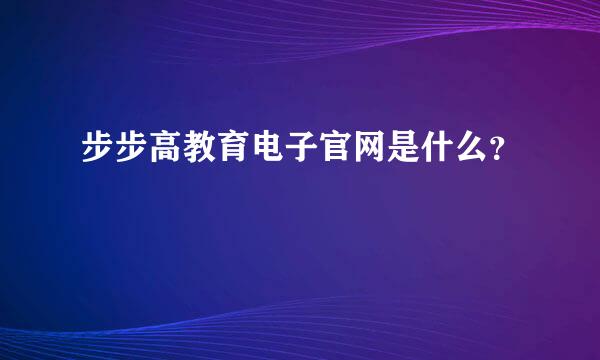 步步高教育电子官网是什么？